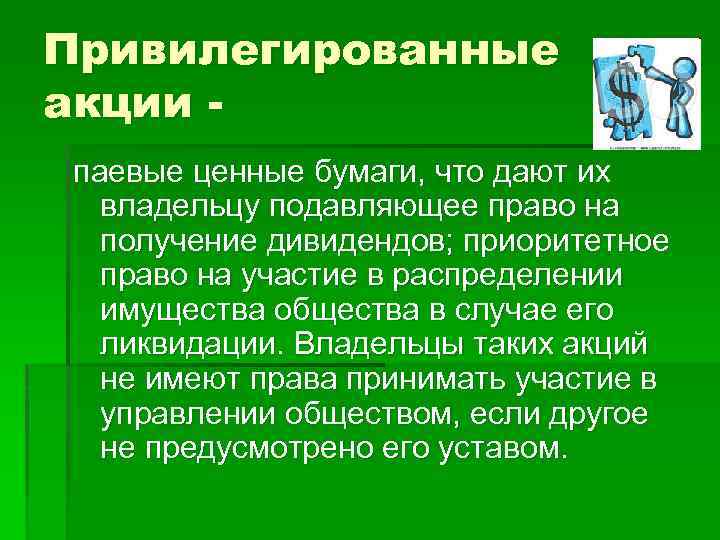 Привилегированные акции -

паевые ценные бумаги, что дают их владельцу подавляющее право на получение дивидендов; приоритетное право на участие в распределении имущества общества в случае его ликвидации. Владельцы таких акций не имеют права принимать участие в управлении обществом, если другое не предусмотрено его уставом.